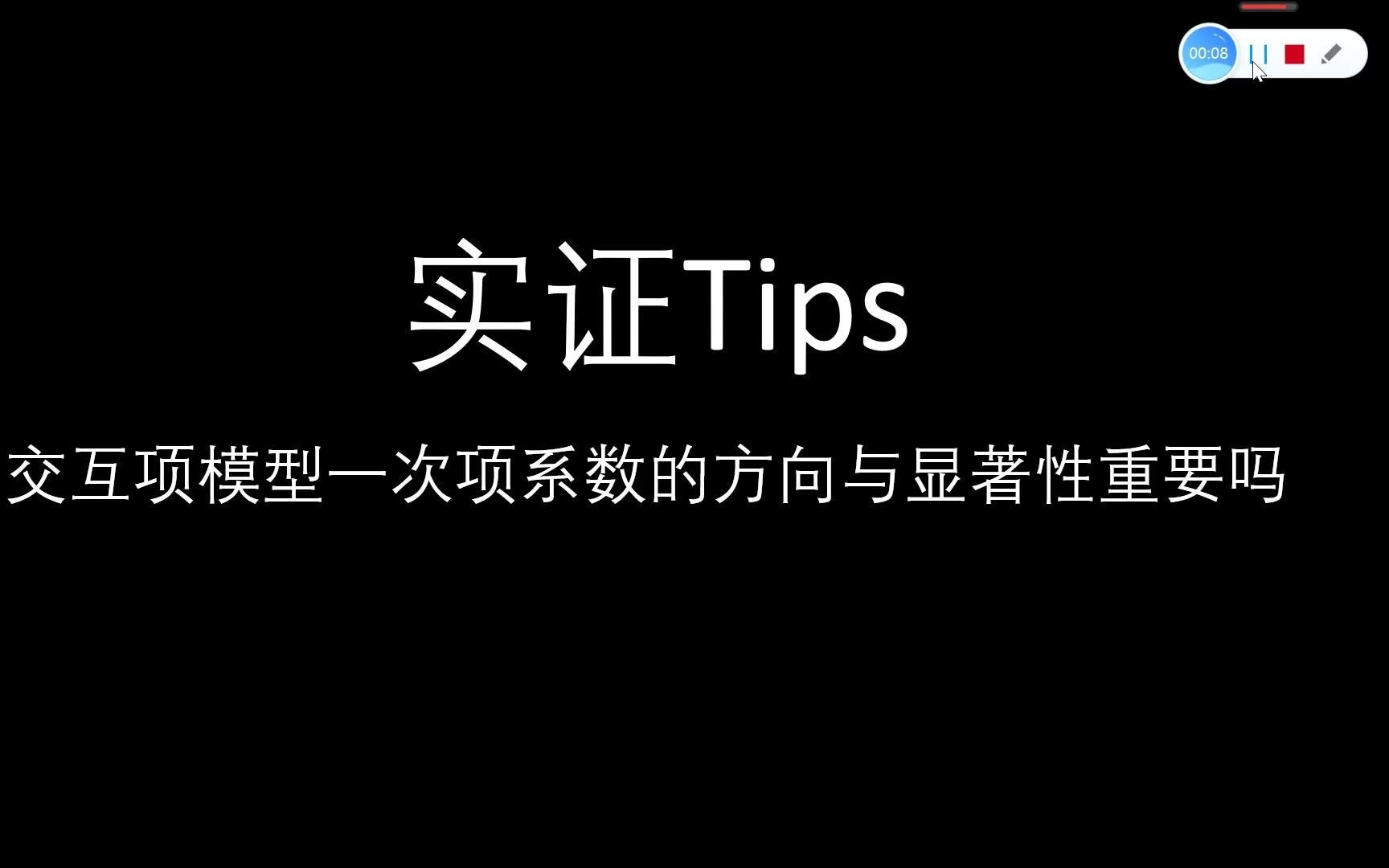 00:08

实证Tips

交互项模型一次项系数的方向与显著性重要吗